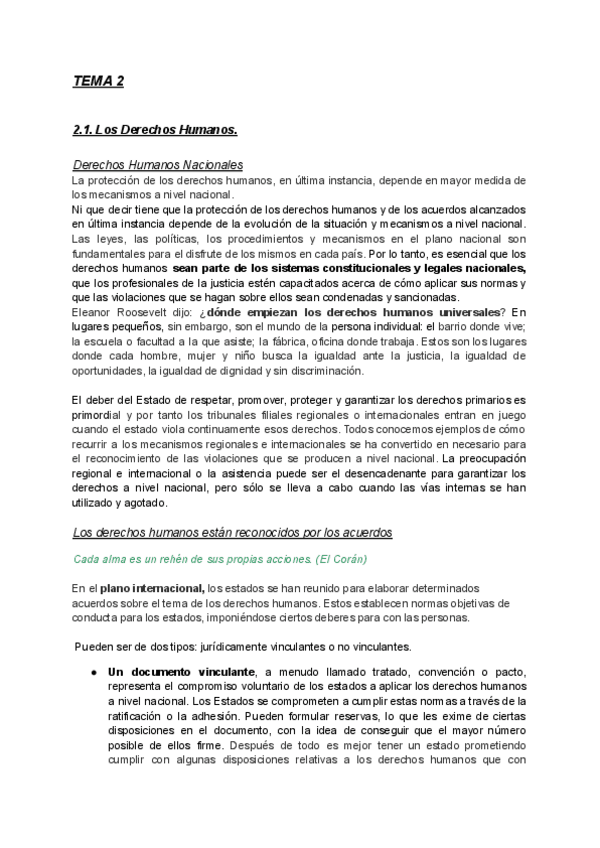 TEMA 2

2.1. Los Derechos Humanos.

Derechos Humanos Nacionales
La protección de los derechos humanos, en última instancia, depende en mayor medida de los mecanismos a nivel nacional.
Ni que decir tiene que la protección de los derechos humanos y de los acuerdos alcanzados en última instancia depende de la evolución de la situación y mecanismos a nivel nacional. Las leyes, las políticas, los procedimientos y mecanismos en el plano nacional son fundamentales para el disfrute de los mismos en cada país. Por lo tanto, es esencial que los derechos humanos sean parte de los sistemas constitucionales y legales nacionales, que los profesionales de la justicia estén capacitados acerca de cómo aplicar sus normas y que las violaciones que se hagan sobre ellos sean condenadas y sancionadas.
Eleanor Roosevelt dijo: ¿dónde empiezan los derechos humanos universales? En lugares pequeños, sin embargo, son el mundo de la persona individual: el barrio donde vive; la escuela o facultad a la que asiste; la fábrica, oficina donde trabaja. Estos son los lugares donde cada hombre, mujer y niño busca la igualdad ante la justicia, la igualdad de oportunidades, la igualdad de dignidad y sin discriminación.

El deber del Estado de respetar, promover, proteger y garantizar los derechos primarios es primordial y por tanto los tribunales filiales regionales o internacionales entran en juego cuando el estado viola continuamente esos derechos. Todos conocemos ejemplos de cómo recurrir a los mecanismos regionales e internacionales se ha convertido en necesario para el reconocimiento de las violaciones que se producen a nivel nacional. La preocupación regional e internacional o la asistencia puede ser el desencadenante para garantizar los derechos a nivel nacional, pero sólo se lleva a cabo cuando las vías internas se han utilizado y agotado.

Los derechos humanos están reconocidos por los acuerdos

Cada alma es un rehén de sus propias acciones. (El Corán)

En el plano internacional, los estados se han reunido para elaborar determinados acuerdos sobre el tema de los derechos humanos. Estos establecen normas objetivas de conducta para los estados, imponiéndose ciertos deberes para con las personas.

Pueden ser de dos tipos: jurídicamente vinculantes o no vinculantes.

● Un documento vinculante, a menudo llamado tratado, convención o pacto, representa el compromiso voluntario de los estados a aplicar los derechos humanos a nivel nacional. Los Estados se comprometen a cumplir estas normas a través de la ratificación o la adhesión. Pueden formular reservas, lo que les exime de ciertas disposiciones en el documento, con la idea de conseguir que el mayor número posible de ellos firme. Después de todo es mejor tener un estado prometiendo cumplir con algunas disposiciones relativas a los derechos humanos que con